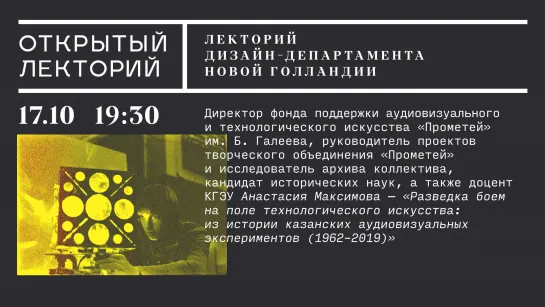 ОТКРЫТЫЙ ЛЕКТОРИЙ

ЛЕКТОРИЙ ДИЗАЙН-ДЕПАРТАМЕНТА НОВОЙ ГОЛЛАНДИИ

17.10 19:30

Директор фонда поддержки аудиовизуального и технологического искусства «Прометей» им. Б. Галеева, руководитель проектов творческого объединения «Прометей» и исследователь архива коллектива, кандидат исторических наук, а также доцент КГЭУ Анастасия Максимова — «Разведка боем на поле технологического искусства: из истории казанских аудиовизуальных экспериментов (1962–2019)»